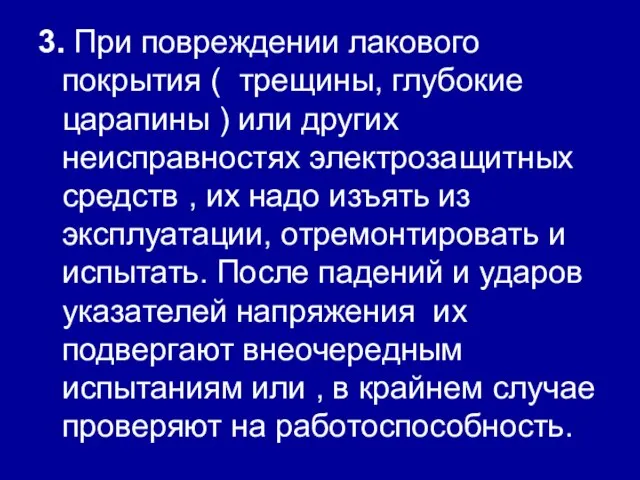 3. При повреждении лакового покрытия (  трещины, глубокие царапины ) или других неисправностях электрозащитных средств , их надо изъять из эксплуатации, отремонтировать и испытать. После падений и ударов указателей напряжения  их подвергают внеочередным испытаниям или , в крайнем случае проверяют на работоспособность.